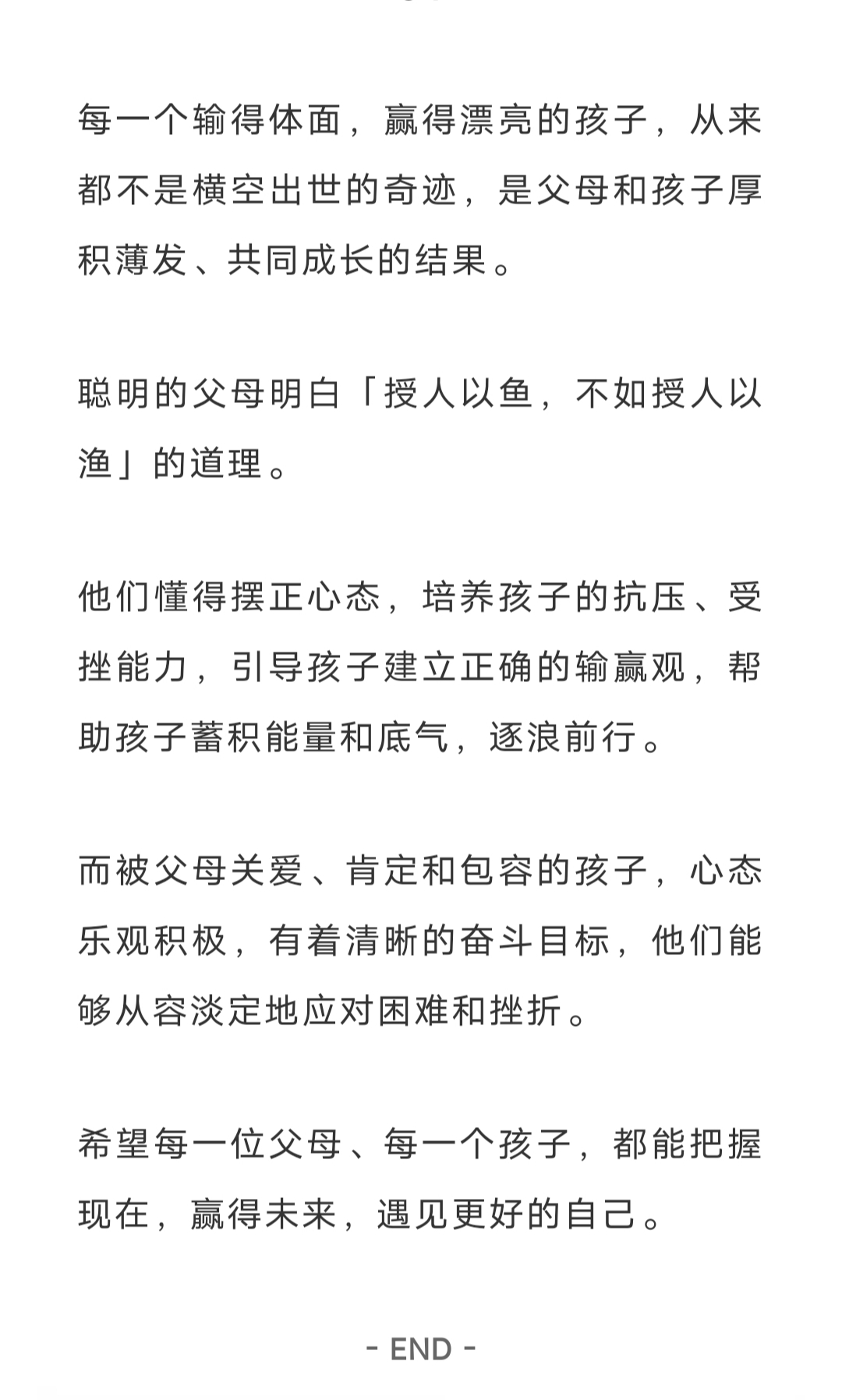 每一个输得体面，赢得漂亮的孩子，从来都不是横空出世的奇迹，是父母和孩子厚积薄发、共同成长的结果。

聪明的父母明白「授人以鱼，不如授人以渔」的道理。

他们懂得摆正心态，培养孩子的抗压、受挫能力，引导孩子建立正确的输赢观，帮助孩子蓄积能量和底气，逐浪前行。

而被父母关爱、肯定和包容的孩子，心态乐观积极，有着清晰的奋斗目标，他们能够从容淡定地应对困难和挫折。

希望每一位父母、每一个孩子，都能把握现在，赢得未来，遇见更好的自己。

- END -